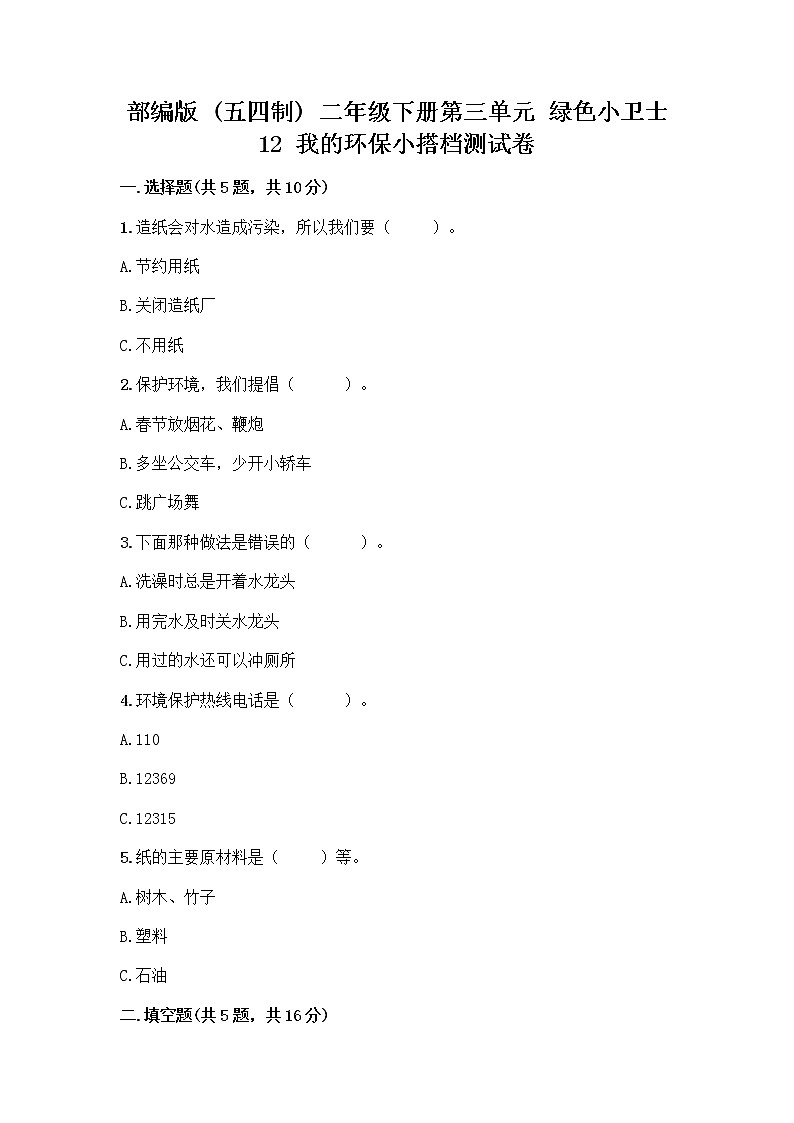 部编版（五四制）二年级下册第三单元 绿色小卫士
12 我的环保小搭档测试卷

一.选择题(共5题，共10分)

1.造纸会对水造成污染，所以我们要（　　）。

A.节约用纸

B.关闭造纸厂

C.不用纸

2.保护环境，我们提倡（　　）。

A.春节放烟花、鞭炮

B.多坐公交车，少开小轿车

C.跳广场舞

3.下面那种做法是错误的（　　）。

A.洗澡时总是开着水龙头

B.用完水及时关水龙头

C.用过的水还可以冲厕所

4.环境保护热线电话是（　　）。

A.110

B.12369

C.12315

5.纸的主要原材料是（　　）等。

A.树木、竹子

B.塑料

C.石油

二.填空题(共5题，共16分)